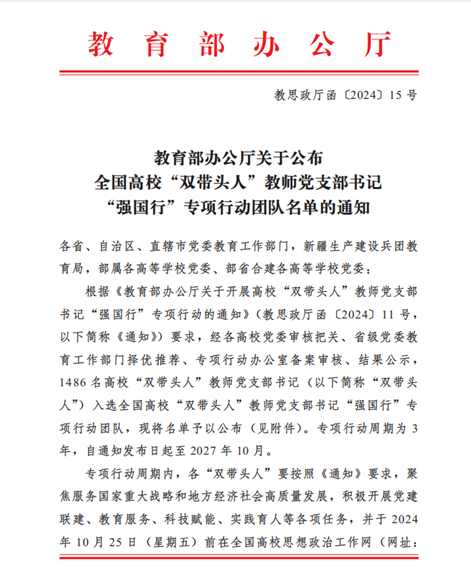 教育部办公厅

教思政厅函〔2024〕15号

教育部办公厅关于公布
全国高校“双带头人”教师党支部书记
“强国行”专项行动团队名单的通知

各省、自治区、直辖市党委教育工作部门，新疆生产建设兵团教育局，部属各高等学校党委、部省合建各高等学校党委：

根据《教育部办公厅关于开展高校“双带头人”教师党支部书记“强国行”专项行动的通知》（教思政厅函〔2024〕11号，以下简称《通知》）要求，经各高校党委审核把关、省级党委教育工作部门择优推荐、专项行动办公室备案审核、结果公示，1486名高校“双带头人”教师党支部书记（以下简称“双带头人”）入选全国高校“双带头人”教师党支部书记“强国行”专项行动团队，现将名单予以公布（见附件）。专项行动周期为3年，自通知发布日起至2027年10月。

专项行动周期内，各“双带头人”要按照《通知》要求，聚焦服务国家重大战略和地方经济社会高质量发展，积极开展党建联建、教育服务、科技赋能、实践育人等各项任务，并于2024年10月25日（星期五）前在全国高校思想政治工作网（网址：